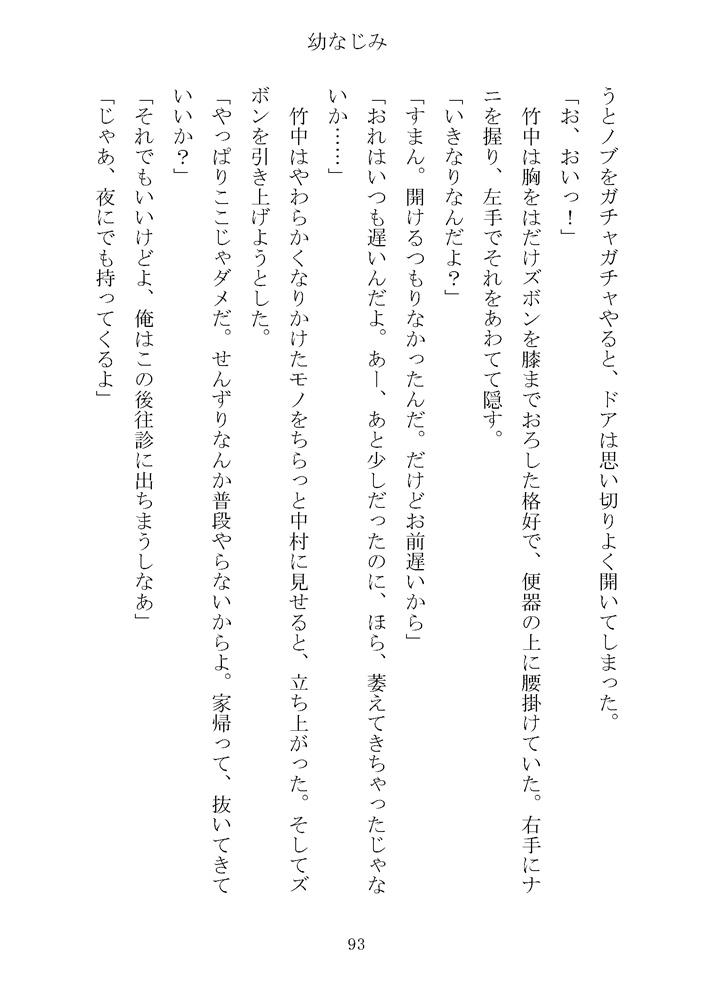 幼なじみ

うとノブをガチャガチャやると、ドアは思い切りよく開いてしまった。

「お、おいっ！」

竹中は胸をはだけズボンを膝までおろした格好で、便器の上に腰掛けていた。右手にナニを握り、左手でそれをあわてて隠す。

「いきなりなんだよ？」

「すまん。開けるつもりなかったんだ。だけどお前遅いから」

「おれはいつも遅いんだよ。あー、あと少しだったのに、ほら、萎えてきちゃったじゃないか……」

竹中はやわらかくなりかけたモノをちらっと中村に見せると、立ち上がった。そしてズボンを引き上げようとした。

「やっぱりここじゃダメだ。せんずりなんか普段やらないからよ。家帰って、抜いてきていいか？」

「それでもいいけどよ、俺はこの後往診に出ちまうしなあ」

「じゃあ、夜にでも持ってくるよ」

93